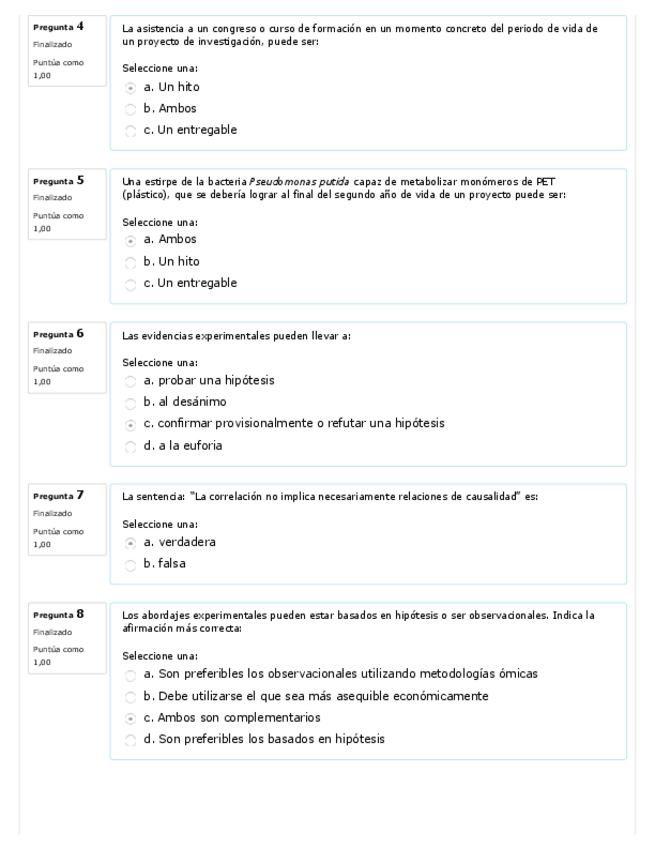 Pregunta 4
Finalizado
Puntúa como 1,00

La asistencia a un congreso o curso de formación en un momento concreto del periodo de vida de un proyecto de investigación, puede ser:

Seleccione una:
a. Un hito
b. Ambos
c. Un entregable

Pregunta 5
Finalizado
Puntúa como 1,00

Una estirpe de la bacteria Pseudomonas putida capaz de metabolizar monómeros de PET (plástico), que se debería lograr al final del segundo año de vida de un proyecto puede ser:

Seleccione una:
a. Ambos
b. Un hito
c. Un entregable

Pregunta 6
Finalizado
Puntúa como 1,00

Las evidencias experimentales pueden llevar a:

Seleccione una:
a. probar una hipótesis
b. al desánimo
c. confirmar provisionalmente o refutar una hipótesis
d. a la euforia

Pregunta 7
Finalizado
Puntúa como 1,00

La sentencia: "La correlación no implica necesariamente relaciones de causalidad" es:

Seleccione una:
a. verdadera
b. falsa

Pregunta 8
Finalizado
Puntúa como 1,00

Los abordajes experimentales pueden estar basados en hipótesis o ser observacionales. Indica la afirmación más correcta:

Seleccione una:
a. Son preferibles los observacionales utilizando metodologías ómicas
b. Debe utilizarse el que sea más asequible económicamente
c. Ambos son complementarios
d. Son preferibles los basados en hipótesis